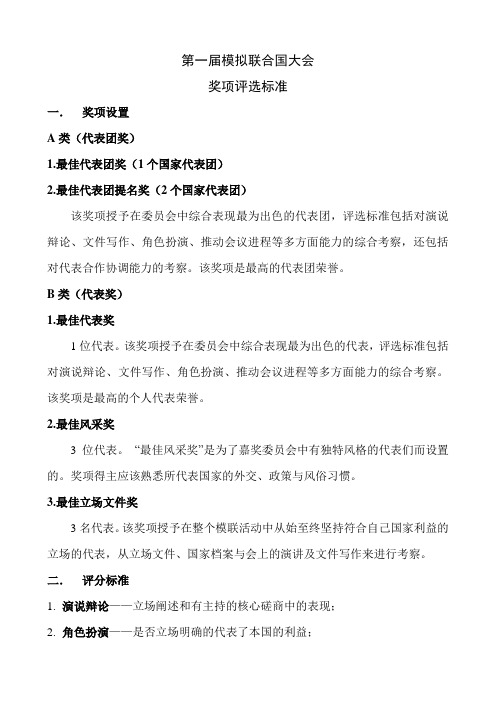 第一届模拟联合国大会
奖项评选标准

一.　奖项设置

A 类（代表团奖）

1.最佳代表团奖（1 个国家代表团）

2.最佳代表团提名奖（2 个国家代表团）

该奖项授予在委员会中综合表现最为出色的代表团，评选标准包括对演说辩论、文件写作、角色扮演、推动会议进程等多方面能力的综合考察，还包括对代表合作协调能力的考察。该奖项是最高的代表团荣誉。

B 类（代表奖）

1.最佳代表奖

1 位代表。该奖项授予在委员会中综合表现最为出色的代表，评选标准包括对演说辩论、文件写作、角色扮演、推动会议进程等多方面能力的综合考察。该奖项是最高的个人代表荣誉。

2.最佳风采奖

3 位代表。“最佳风采奖”是为了嘉奖委员会中有独特风格的代表们而设置的。奖项得主应该熟悉所代表国家的外交、政策与风俗习惯。

3.最佳立场文件奖

3 名代表。该奖项授予在整个模联活动中从始至终坚持符合自己国家利益的立场的代表，从立场文件、国家档案与会上的演讲及文件写作来进行考察。

二.　评分标准

1. 演说辩论——立场阐述和有主持的核心磋商中的表现；

2. 角色扮演——是否立场明确的代表了本国的利益；